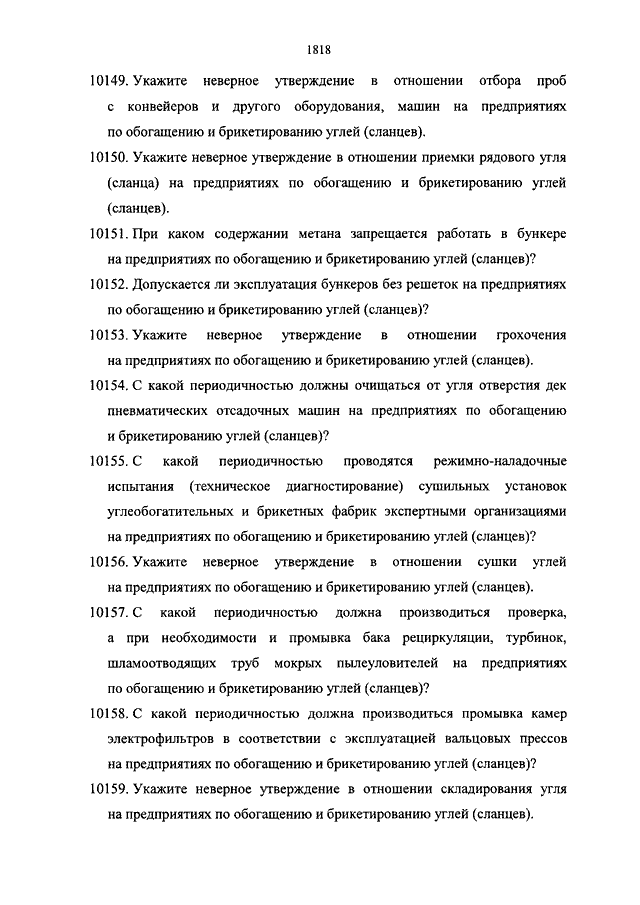 1818

10149. Укажите неверное утверждение в отношении отбора проб с конвейеров и другого оборудования, машин на предприятиях по обогащению и брикетированию углей (сланцев).

10150. Укажите неверное утверждение в отношении приемки рядового угля (сланца) на предприятиях по обогащению и брикетированию углей (сланцев).

10151. При каком содержании метана запрещается работать в бункере на предприятиях по обогащению и брикетированию углей (сланцев)?

10152. Допускается ли эксплуатация бункеров без решеток на предприятиях по обогащению и брикетированию углей (сланцев)?

10153. Укажите неверное утверждение в отношении грохочения на предприятиях по обогащению и брикетированию углей (сланцев).

10154. С какой периодичностью должны очищаться от угля отверстия дек пневматических отсадочных машин на предприятиях по обогащению и брикетированию углей (сланцев)?

10155. С какой периодичностью проводятся режимно-наладочные испытания (техническое диагностирование) сушильных установок углеобогатительных и брикетных фабрик экспертными организациями на предприятиях по обогащению и брикетированию углей (сланцев)?

10156. Укажите неверное утверждение в отношении сушки углей на предприятиях по обогащению и брикетированию углей (сланцев).

10157. С какой периодичностью должна производиться проверка, а при необходимости и промывка бака рециркуляции, турбинок, шламоотводящих труб мокрых пылеуловителей на предприятиях по обогащению и брикетированию углей (сланцев)?

10158. С какой периодичностью должна производиться промывка камер электрофильтров в соответствии с эксплуатацией вальцовых прессов на предприятиях по обогащению и брикетированию углей (сланцев)?

10159. Укажите неверное утверждение в отношении складирования угля на предприятиях по обогащению и брикетированию углей (сланцев).